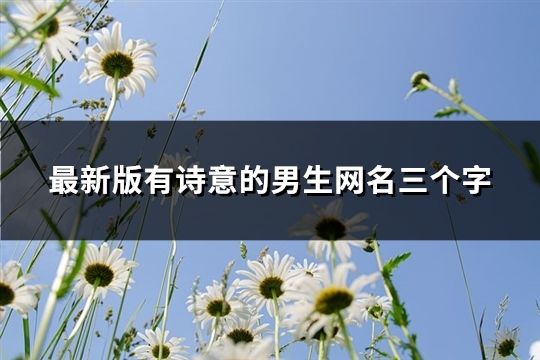 最新版有诗意的男生网名三个字